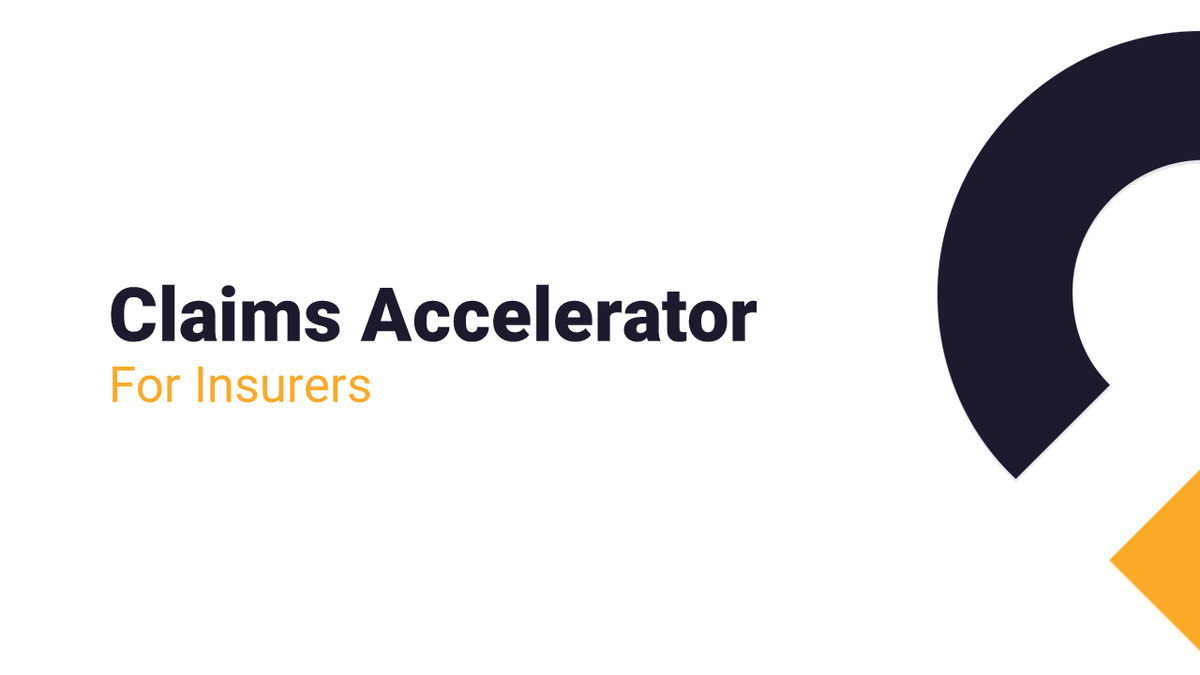 Claims Accelerator
For Insurers